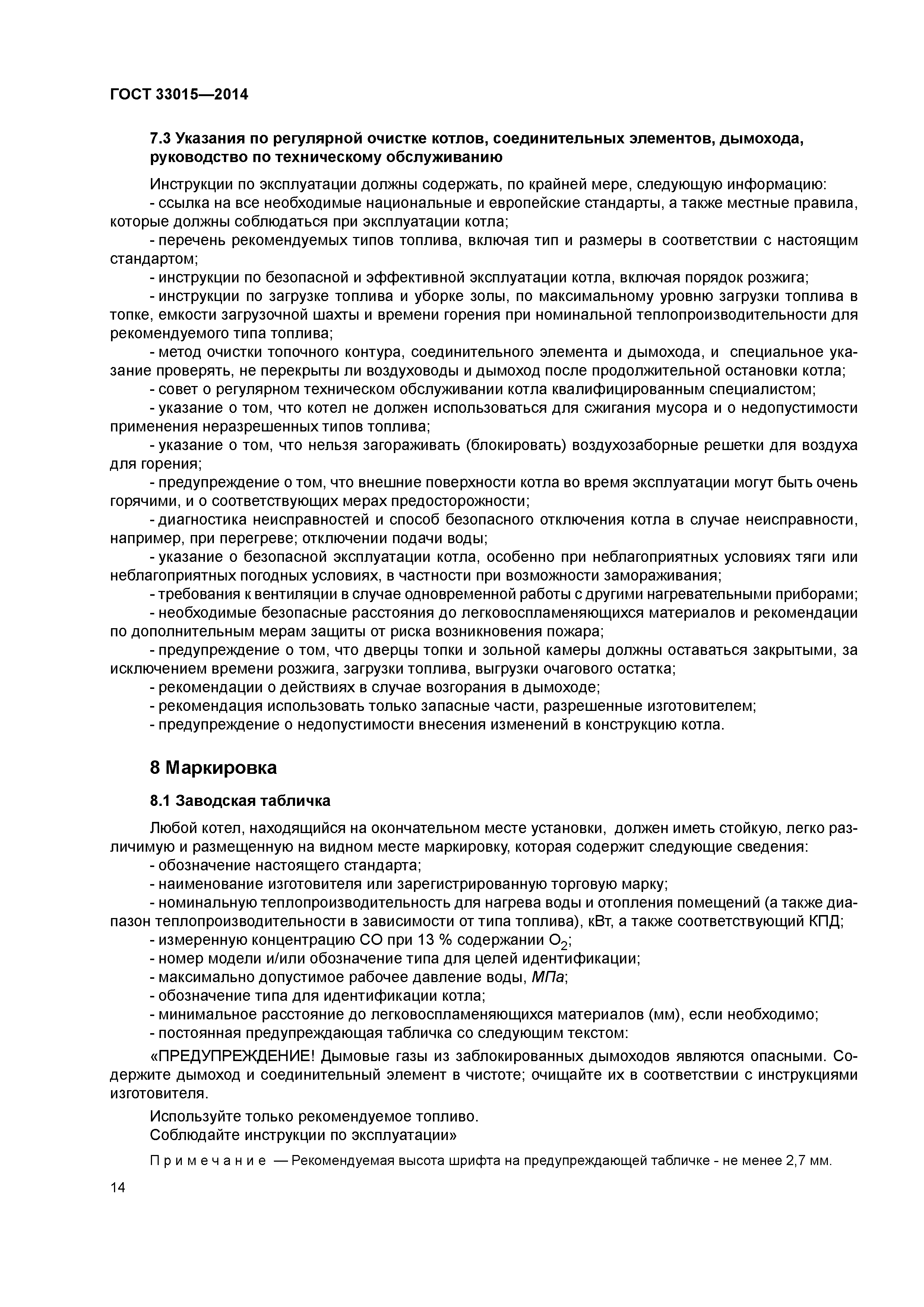 ГОСТ 33015—2014

7.3 Указания по регулярной очистке котлов, соединительных элементов, дымохода, руководство по техническому обслуживанию

Инструкции по эксплуатации должны содержать, по крайней мере, следующую информацию:

- ссылка на все необходимые национальные и европейские стандарты, а также местные правила, которые должны соблюдаться при эксплуатации котла;

- перечень рекомендуемых типов топлива, включая тип и размеры в соответствии с настоящим стандартом;

- инструкции по безопасной и эффективной эксплуатации котла, включая порядок розжига;

- инструкции по загрузке топлива и уборке золы, по максимальному уровню загрузки топлива в топке, емкости загрузочной шахты и времени горения при номинальной теплопроизводительности для рекомендуемого типа топлива;

- метод очистки топочного контура, соединительного элемента и дымохода, и специальное указание проверять, не перекрыты ли воздуховоды и дымоход после продолжительной остановки котла;

- совет о регулярном техническом обслуживании котла квалифицированным специалистом;

- указание о том, что котел не должен использоваться для сжигания мусора и о недопустимости применения неразрешенных типов топлива;

- указание о том, что нельзя загораживать (блокировать) воздухозаборные решетки для воздуха для горения;

- предупреждение о том, что внешние поверхности котла во время эксплуатации могут быть очень горячими, и о соответствующих мерах предосторожности;

- диагностика неисправностей и способ безопасного отключения котла в случае неисправности, например, при перегреве; отключении подачи воды;

- указание о безопасной эксплуатации котла, особенно при неблагоприятных условиях тяги или неблагоприятных погодных условиях, в частности при возможности замораживания;

- требования к вентиляции в случае одновременной работы с другими нагревательными приборами;

- необходимые безопасные расстояния до легковоспламеняющихся материалов и рекомендации по дополнительным мерам защиты от риска возникновения пожара;

- предупреждение о том, что дверцы топки и зольной камеры должны оставаться закрытыми, за исключением времени розжига, загрузки топлива, выгрузки очагового остатка;

- рекомендации о действиях в случае возгорания в дымоходе;

- рекомендация использовать только запасные части, разрешенные изготовителем;

- предупреждение о недопустимости внесения изменений в конструкцию котла.

8 Маркировка

8.1 Заводская табличка

Любой котел, находящийся на окончательном месте установки, должен иметь стойкую, легко различимую и размещенную на видном месте маркировку, которая содержит следующие сведения:

- обозначение настоящего стандарта;

- наименование изготовителя или зарегистрированную торговую марку;

- номинальную теплопроизводительность для нагрева воды и отопления помещений (а также диапазон теплопроизводительности в зависимости от типа топлива), кВт, а также соответствующий КПД;

- измеренную концентрацию СО при 13 % содержании $O_2$;

- номер модели и/или обозначение типа для целей идентификации;

- максимально допустимое рабочее давление воды, МПа;

- обозначение типа для идентификации котла;

- минимальное расстояние до легковоспламеняющихся материалов (мм), если необходимо;

- постоянная предупреждающая табличка со следующим текстом:

«ПРЕДУПРЕЖДЕНИЕ! Дымовые газы из заблокированных дымоходов являются опасными. Содержите дымоход и соединительный элемент в чистоте; очищайте их в соответствии с инструкциями изготовителя.

Используйте только рекомендуемое топливо.
Соблюдайте инструкции по эксплуатации»

Примечание — Рекомендуемая высота шрифта на предупреждающей табличке - не менее 2,7 мм.

14